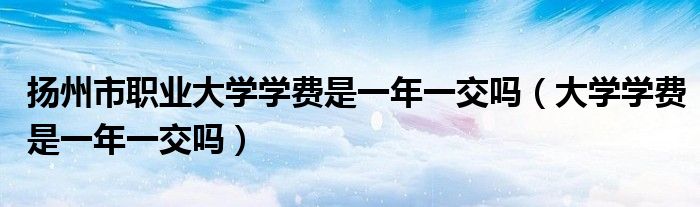 扬州市职业大学学费是一年一交吗（大学学费是一年一交吗）